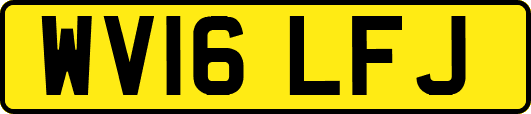 WV16 LFJ